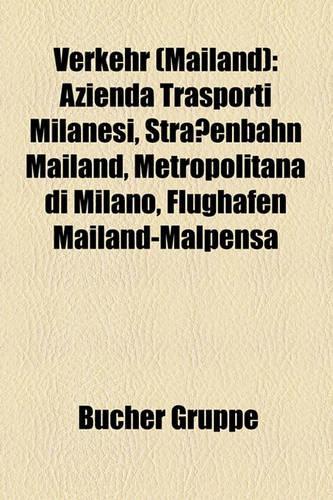 Verkehr (Mailand): Azienda Trasporti Milanesi, Stra?enbahn Mailand, Metropolitana di Milano, Flughafen Mailand-Malpensa

Bucher Gruppe